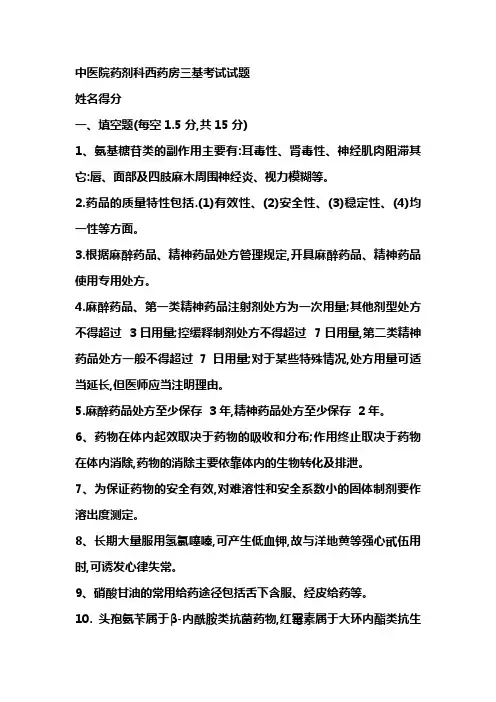 中医院药剂科西药房三基考试试题

姓名得分

一、填空题(每空 1.5 分,共 15 分)

1、氨基糖苷类的副作用主要有:耳毒性、肾毒性、神经肌肉阻滞其它:唇、面部及四肢麻木周围神经炎、视力模糊等。

2.药品的质量特性包括.(1)有效性、(2)安全性、(3)稳定性、(4)均一性等方面。

3.根据麻醉药品、精神药品处方管理规定,开具麻醉药品、精神药品使用专用处方。

4.麻醉药品、第一类精神药品注射剂处方为一次用量;其他剂型处方不得超过 3 日用量;控缓释制剂处方不得超过 7 日用量,第二类精神药品处方一般不得超过 7 日用量;对于某些特殊情况,处方用量可适当延长,但医师应当注明理由。

5.麻醉药品处方至少保存 3 年,精神药品处方至少保存 2 年。

6、药物在体内起效取决于药物的吸收和分布;作用终止取决于药物在体内消除,药物的消除主要依靠体内的生物转化及排泄。

7、为保证药物的安全有效,对难溶性和安全系数小的固体制剂要作溶出度测定。

8、长期大量服用氢氯噻嗪,可产生低血钾,故与洋地黄等强心甙伍用时,可诱发心律失常。

9、硝酸甘油的常用给药途径包括舌下含服、经皮给药等。

10. 头孢氨苄属于β-内酰胺类抗菌药物,红霉素属于大环内酯类抗生